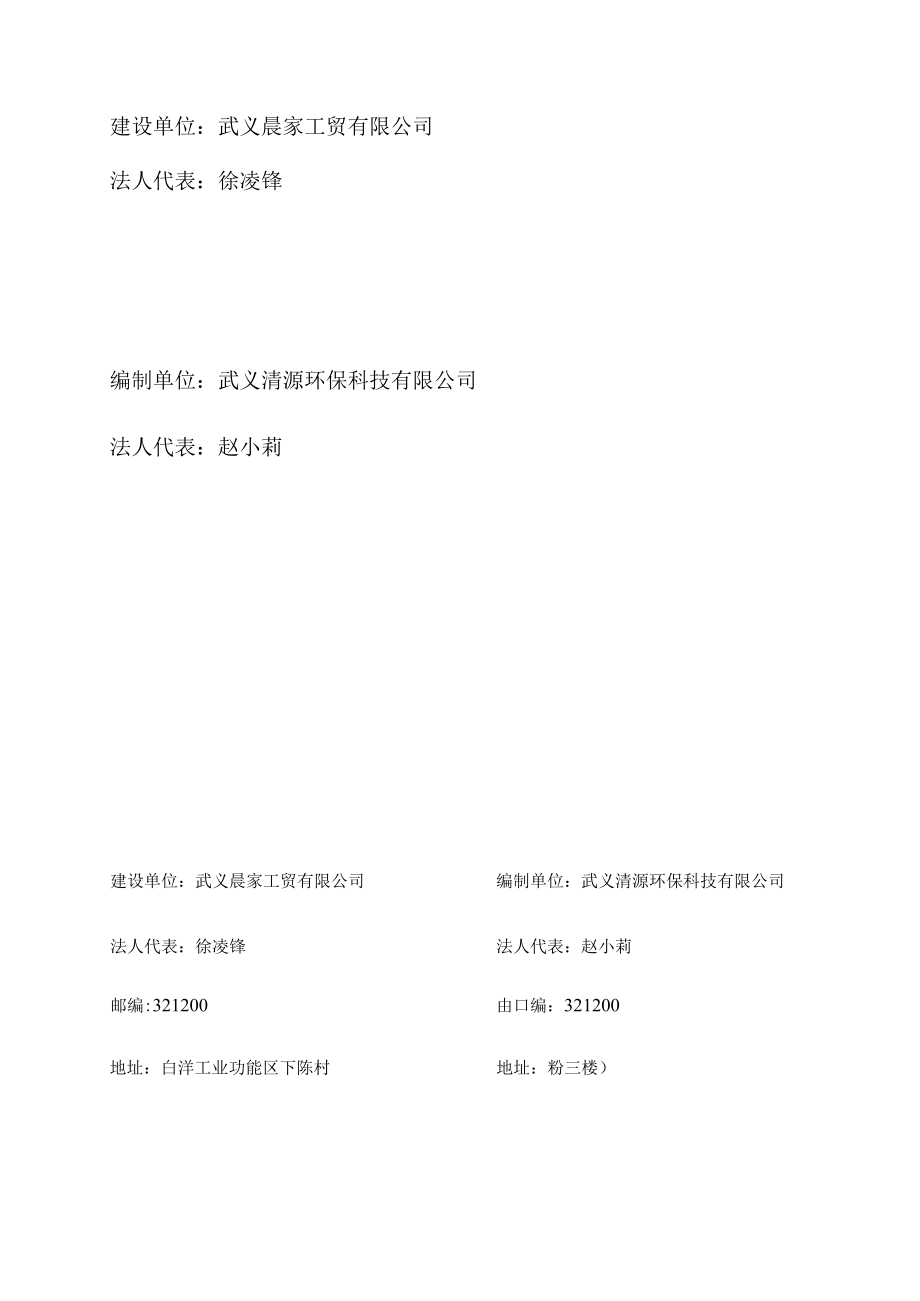 建设单位：武义晨家工贸有限公司

法人代表：徐凌锋

编制单位：武义清源环保科技有限公司

法人代表：赵小莉

建设单位：武义晨家工贸有限公司

法人代表：徐凌锋

邮编:321200

地址：白洋工业功能区下陈村

编制单位：武义清源环保科技有限公司

法人代表：赵小莉

由口编：321200

地址：粉三楼）